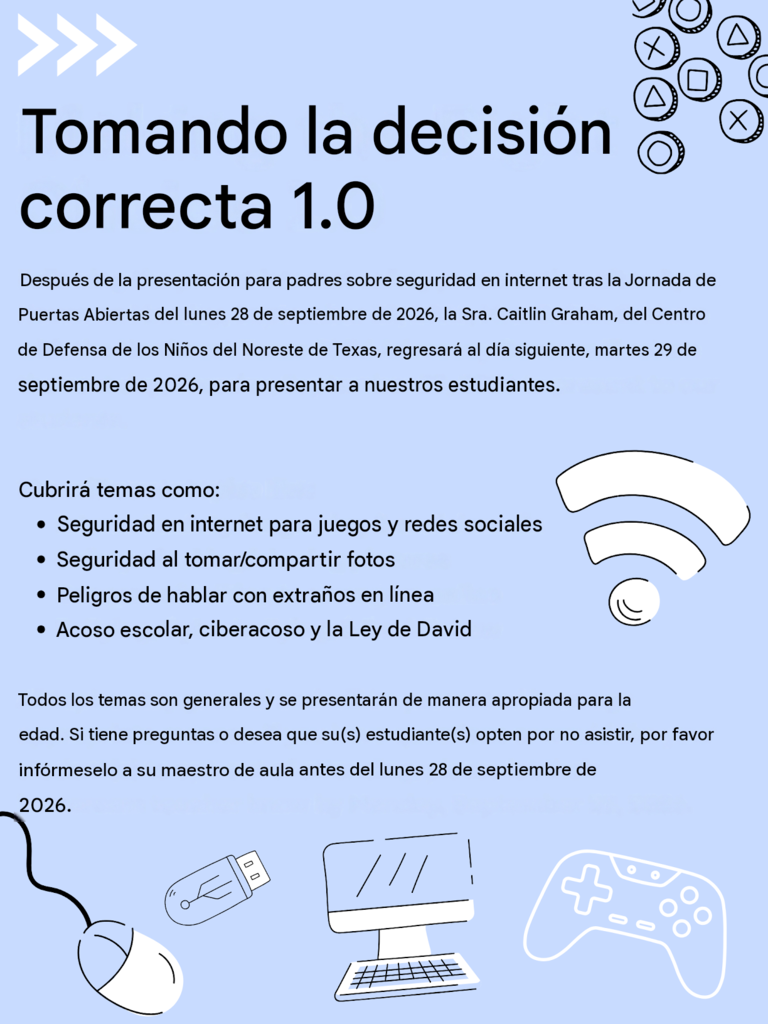 Tomando la decisión correcta 1.0

Después de la presentación para padres sobre seguridad en internet tras la Jornada de Puertas Abiertas del lunes 28 de septiembre de 2026, la Sra. Caitlin Graham, del Centro de Defensa de los Niños del Noreste de Texas, regresará al día siguiente, martes 29 de septiembre de 2026, para presentar a nuestros estudiantes.

Cubrirá temas como:
- Seguridad en internet para juegos y redes sociales
- Seguridad al tomar/compartir fotos
- Peligros de hablar con extraños en línea
- Acoso escolar, ciberacoso y la Ley de David

Todos los temas son generales y se presentarán de manera apropiada para la edad. Si tiene preguntas o desea que su(s) estudiante(s) opten por no asistir, por favor infórmeselo a su maestro de aula antes del lunes 28 de septiembre de 2026.